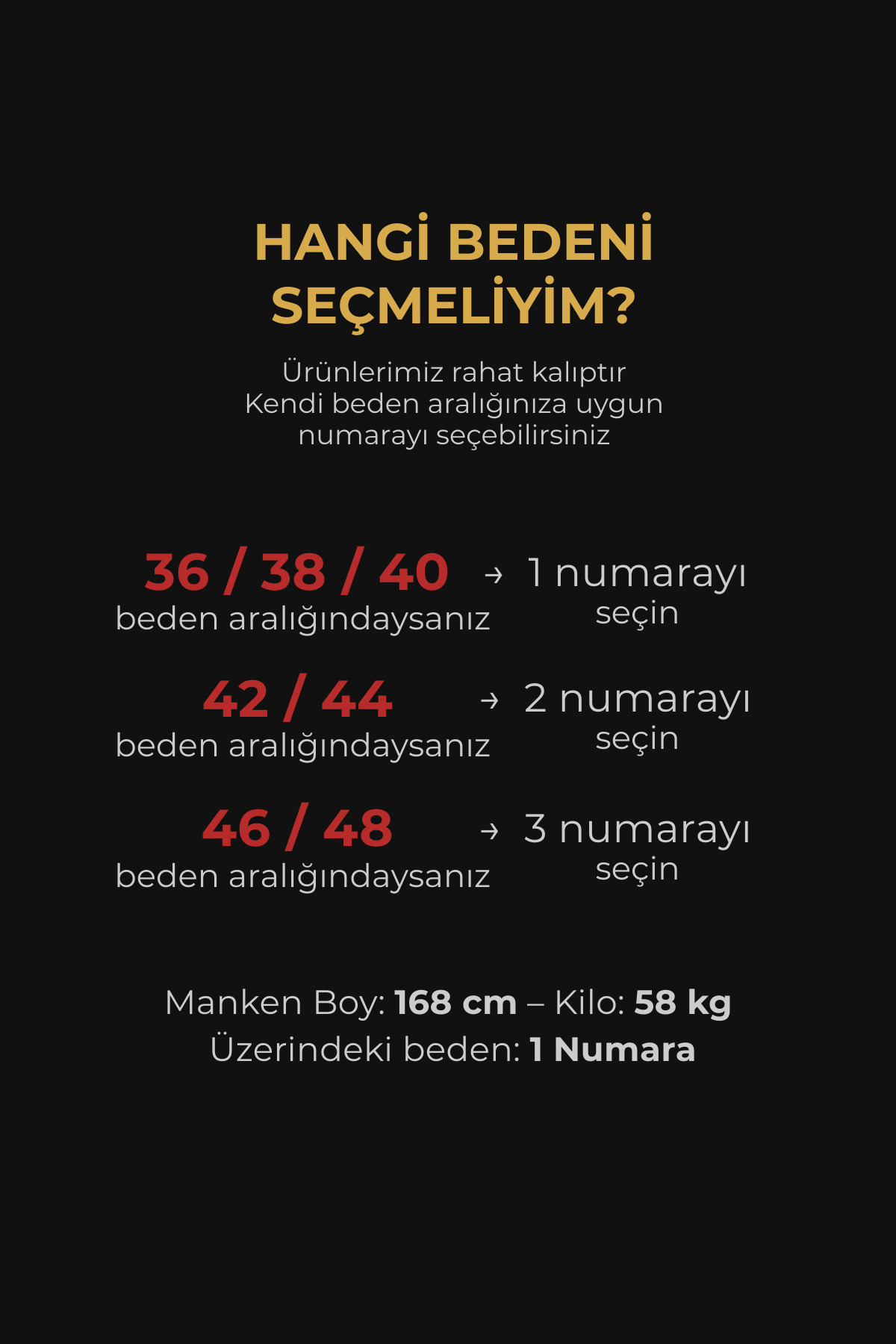 HANGİ BEDENİ SEÇMELİYİM?

Ürünlerimiz rahat kalıptır
Kendi beden aralığınıza uygun
numarayı seçebilirsiniz

36 / 38 / 40
beden aralığındaysanız → 1 numarayı seçin

42 / 44
beden aralığındaysanız → 2 numarayı seçin

46 / 48
beden aralığındaysanız → 3 numarayı seçin

Manken Boy: 168 cm – Kilo: 58 kg
Üzerindeki beden: 1 Numara